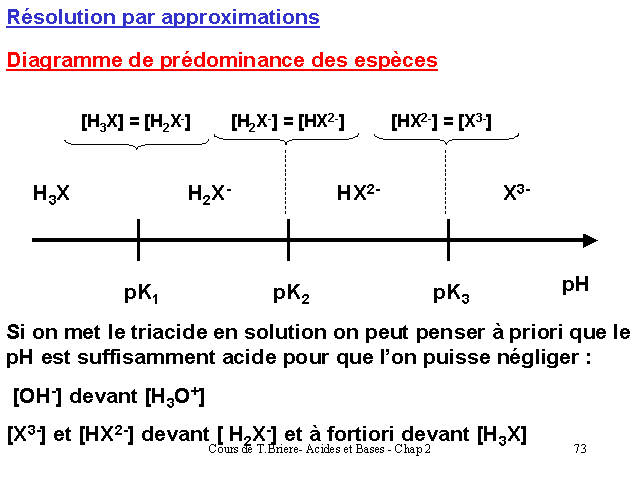 Résolution par approximations

Diagramme de prédominance des espèces

$[H_3X] = [H_2X^-]$ $[H_2X^-] = [HX^{2-}]$ $[HX^{2-}] = [X^{3-}]$

$H_3X$ $H_2X^-$ $HX^{2-}$ $X^{3-}$

$pK_1$ $pK_2$ $pK_3$ pH

Si on met le triacide en solution on peut penser à priori que le pH est suffisamment acide pour que l'on puisse négliger :

$[OH^-]$ devant $[H_3O^+]$

$[X^{3-}]$ et $[HX^{2-}]$ devant $[H_2X^-]$ et à fortiori devant $[H_3X]$

Cours de T.Briere- Acides et Bases - Chap 2 73